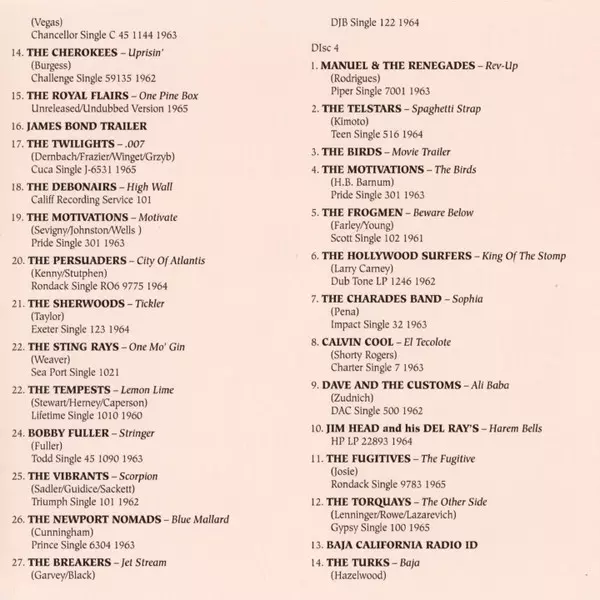 (Vegas)
Chancellor Single C 45 1144 1963

14. THE CHEROKEES – Uprisin'
(Burgess)
Challenge Single 59135 1962

15. THE ROYAL FLAIRS – One Pine Box
Unreleased/Undubbed Version 1965

16. JAMES BOND TRAILER

17. THE TWILIGHTS – .007
(Dernbach/Frazier/Winget/Grzyb)
Cuca Single J-6531 1965

18. THE DEBONAIRS – High Wall
Califf Recording Service 101

19. THE MOTIVATIONS – Motivate
(Sevigny/Johnston/Wells )
Pride Single 301 1963

20. THE PERSUADERS – City Of Atlantis
(Kenny/Stutphen)
Rondack Single RO6 9775 1964

21. THE SHERWOODS – Tickler
(Taylor)
Exeter Single 123 1964

22. THE STING RAYS – One Mo' Gin
(Weaver)
Sea Port Single 1021

22. THE TEMPESTS – Lemon Lime
(Stewart/Herney/Caperson)
Lifetime Single 1010 1960

24. BOBBY FULLER – Stringer
(Fuller)
Todd Single 45 1090 1963

25. THE VIBRANTS – Scorpion
(Sadler/Guidice/Sackett)
Triumph Single 101 1962

26. THE NEWPORT NOMADS – Blue Mallard
(Cunningham)
Prince Single 6304 1963

27. THE BREAKERS – Jet Stream
(Garvey/Black)

DJB Single 122 1964

DIsc 4

1. MANUEL & THE RENEGADES – Rev-Up
(Rodrigues)
Piper Single 7001 1963

2. THE TELSTARS – Spaghetti Strap
(Kimoto)
Teen Single 516 1964

3. THE BIRDS – Movie Trailer

4. THE MOTIVATIONS – The Birds
(H.B. Barnum)
Pride Single 301 1963

5. THE FROGMEN – Beware Below
(Farley/Young)
Scott Single 102 1961

6. THE HOLLYWOOD SURFERS – King Of The Stomp
(Larry Carney)
Dub Tone LP 1246 1962

7. THE CHARADES BAND – Sophia
(Pena)
Impact Single 32 1963

8. CALVIN COOL – El Tecolote
(Shorty Rogers)
Charter Single 7 1963

9. DAVE AND THE CUSTOMS – Ali Baba
(Zudnich)
DAC Single 500 1962

10. JIM HEAD and his DEL RAY'S – Harem Bells
HP LP 22893 1964

11. THE FUGITIVES – The Fugitive
(Josie)
Rondack Single 9783 1965

12. THE TORQUAYS – The Other Side
(Lenninger/Rowe/Lazarevich)
Gypsy Single 100 1965

13. BAJA CALIFORNIA RADIO ID

14. THE TURKS – Baja
(Hazelwood)